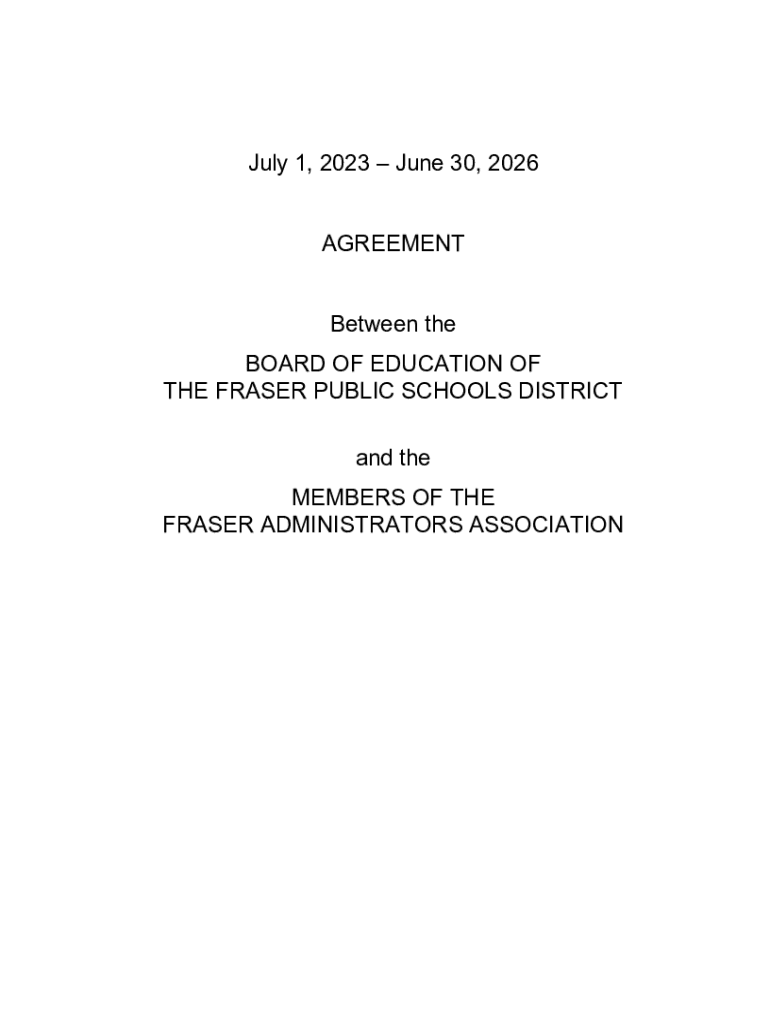 July 1, 2023 – June 30, 2026

AGREEMENT

Between the

BOARD OF EDUCATION OF
THE FRASER PUBLIC SCHOOLS DISTRICT

and the

MEMBERS OF THE
FRASER ADMINISTRATORS ASSOCIATION